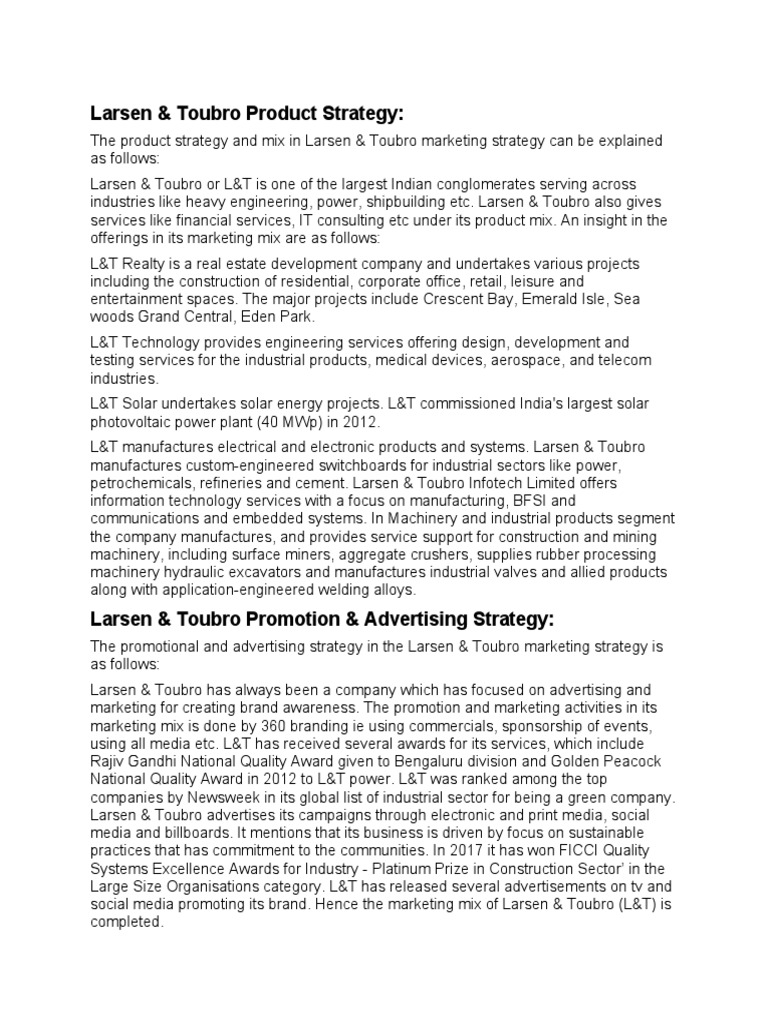 Larsen & Toubro Product Strategy:

The product strategy and mix in Larsen & Toubro marketing strategy can be explained as follows:

Larsen & Toubro or L&T is one of the largest Indian conglomerates serving across industries like heavy engineering, power, shipbuilding etc. Larsen & Toubro also gives services like financial services, IT consulting etc under its product mix. An insight in the offerings in its marketing mix are as follows:

L&T Realty is a real estate development company and undertakes various projects including the construction of residential, corporate office, retail, leisure and entertainment spaces. The major projects include Crescent Bay, Emerald Isle, Sea woods Grand Central, Eden Park.

L&T Technology provides engineering services offering design, development and testing services for the industrial products, medical devices, aerospace, and telecom industries.

L&T Solar undertakes solar energy projects. L&T commissioned India's largest solar photovoltaic power plant (40 MWp) in 2012.

L&T manufactures electrical and electronic products and systems. Larsen & Toubro manufactures custom-engineered switchboards for industrial sectors like power, petrochemicals, refineries and cement. Larsen & Toubro Infotech Limited offers information technology services with a focus on manufacturing, BFSI and communications and embedded systems. In Machinery and industrial products segment the company manufactures, and provides service support for construction and mining machinery, including surface miners, aggregate crushers, supplies rubber processing machinery hydraulic excavators and manufactures industrial valves and allied products along with application-engineered welding alloys.

Larsen & Toubro Promotion & Advertising Strategy:

The promotional and advertising strategy in the Larsen & Toubro marketing strategy is as follows:

Larsen & Toubro has always been a company which has focused on advertising and marketing for creating brand awareness. The promotion and marketing activities in its marketing mix is done by 360 branding ie using commercials, sponsorship of events, using all media etc. L&T has received several awards for its services, which include Rajiv Gandhi National Quality Award given to Bengaluru division and Golden Peacock National Quality Award in 2012 to L&T power. L&T was ranked among the top companies by Newsweek in its global list of industrial sector for being a green company. Larsen & Toubro advertises its campaigns through electronic and print media, social media and billboards. It mentions that its business is driven by focus on sustainable practices that has commitment to the communities. In 2017 it has won FICCI Quality Systems Excellence Awards for Industry - Platinum Prize in Construction Sector' in the Large Size Organisations category. L&T has released several advertisements on tv and social media promoting its brand. Hence the marketing mix of Larsen & Toubro (L&T) is completed.